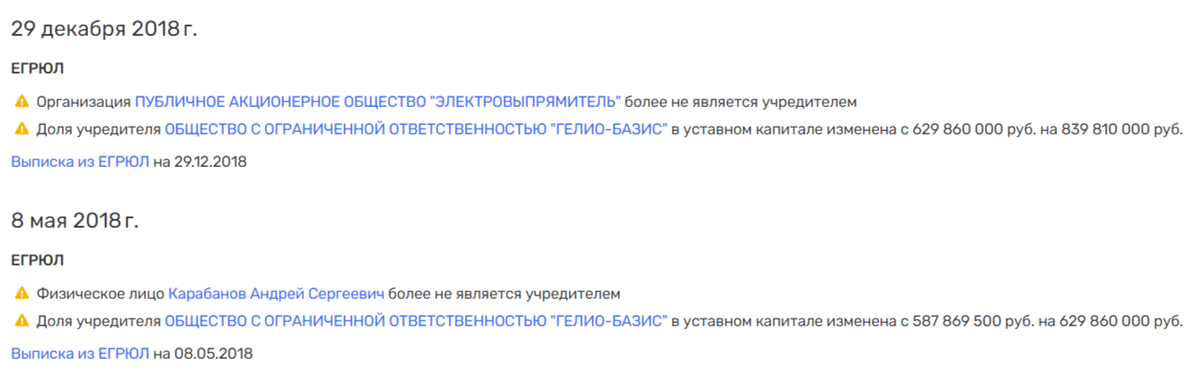 29 декабря 2018 г.

ЕГРЮЛ

Организация ПУБЛИЧНОЕ АКЦИОНЕРНОЕ ОБЩЕСТВО "ЭЛЕКТРОВЫПРЯМИТЕЛЬ" более не является учредителем

Доля учредителя ОБЩЕСТВО С ОГРАНИЧЕННОЙ ОТВЕТСТВЕННОСТЬЮ "ГЕЛИО-БАЗИС" в уставном капитале изменена с 629 860 000 руб. на 839 810 000 руб.

Выписка из ЕГРЮЛ на 29.12.2018

8 мая 2018 г.

ЕГРЮЛ

Физическое лицо Карабанов Андрей Сергеевич более не является учредителем

Доля учредителя ОБЩЕСТВО С ОГРАНИЧЕННОЙ ОТВЕТСТВЕННОСТЬЮ "ГЕЛИО-БАЗИС" в уставном капитале изменена с 587 869 500 руб. на 629 860 000 руб.

Выписка из ЕГРЮЛ на 08.05.2018